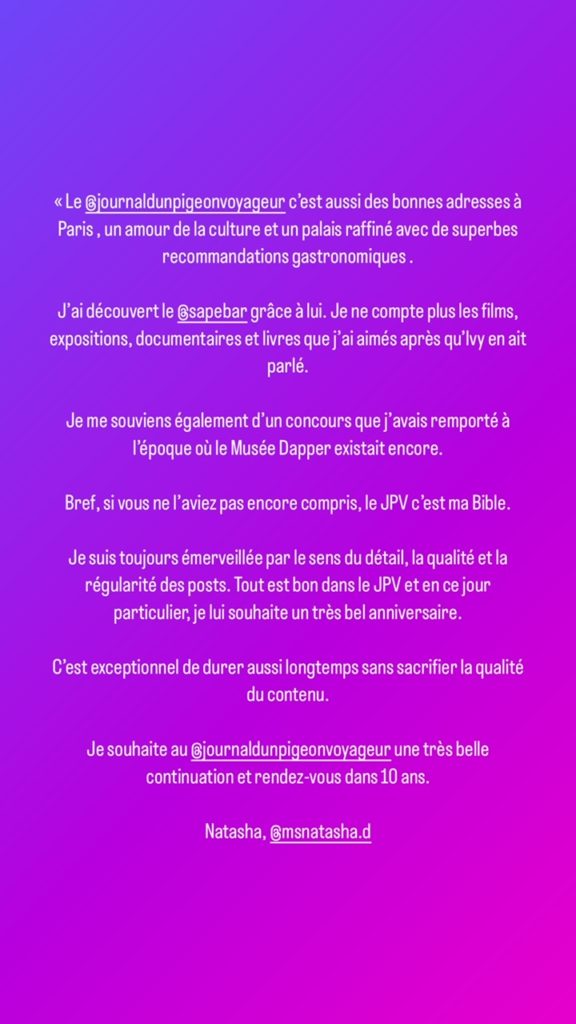 « Le @journaldunpigeonvoyageur c'est aussi des bonnes adresses à Paris , un amour de la culture et un palais raffiné avec de superbes recommandations gastronomiques .

J'ai découvert le @sapebar grâce à lui. Je ne compte plus les films, expositions, documentaires et livres que j'ai aimés après qu'Ivy en ait parlé.

Je me souviens également d'un concours que j'avais remporté à l'époque où le Musée Dapper existait encore.

Bref, si vous ne l'aviez pas encore compris, le JPV c'est ma Bible.

Je suis toujours émerveillée par le sens du détail, la qualité et la régularité des posts. Tout est bon dans le JPV et en ce jour particulier, je lui souhaite un très bel anniversaire.

C'est exceptionnel de durer aussi longtemps sans sacrifier la qualité du contenu.

Je souhaite au @journaldunpigeonvoyageur une très belle continuation et rendez-vous dans 10 ans.

Natasha, @msnatasha.d